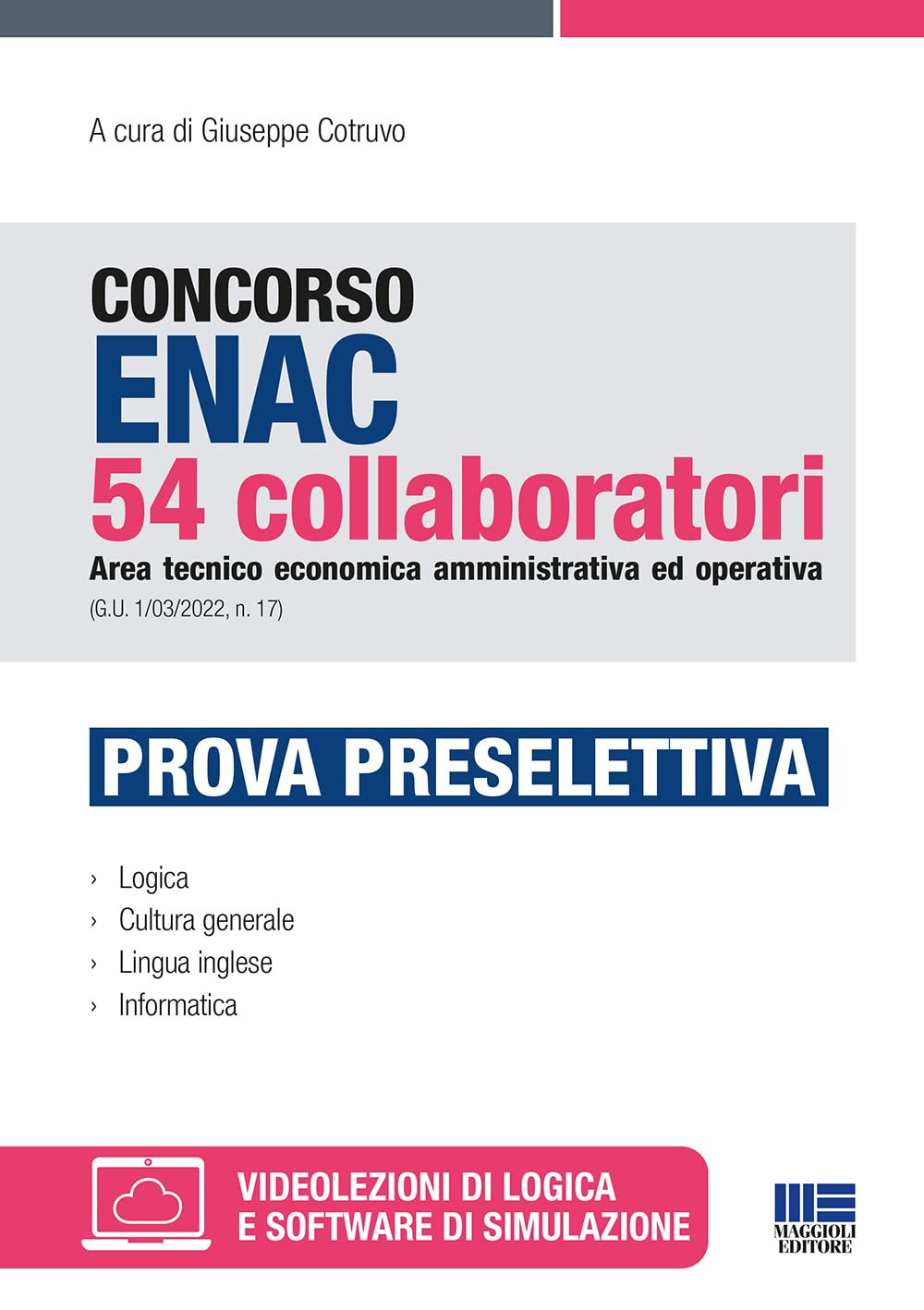 A cura di Giuseppe Cotruvo

CONCORSO
ENAC
54 collaboratori
Area tecnico economica amministrativa ed operativa
(G.U. 1/03/2022, n. 17)

PROVA PRESELETTIVA

› Logica
› Cultura generale
› Lingua inglese
› Informatica

VIDEOLEZIONI DI LOGICA E SOFTWARE DI SIMULAZIONE

MAGGIOLI EDITORE